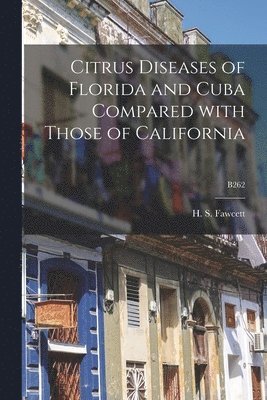 Citrus Diseases of Florida and Cuba Compared with Those of California

B262

H. S. Fawcett